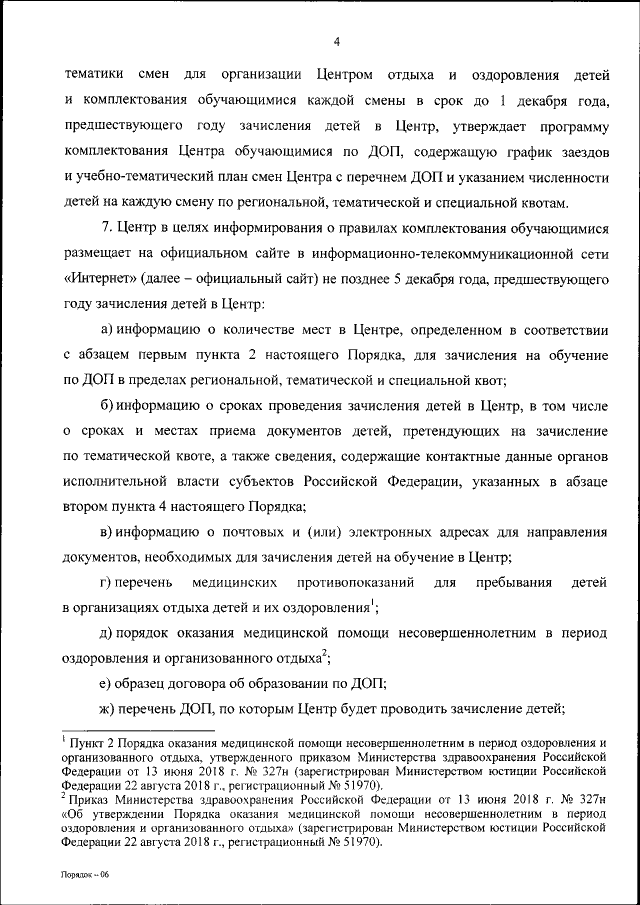 4

тематики смен для организации Центром отдыха и оздоровления детей и комплектования обучающимися каждой смены в срок до 1 декабря года, предшествующего году зачисления детей в Центр, утверждает программу комплектования Центра обучающимися по ДОП, содержащую график заездов и учебно-тематический план смен Центра с перечнем ДОП и указанием численности детей на каждую смену по региональной, тематической и специальной квотам.

7. Центр в целях информирования о правилах комплектования обучающимися размещает на официальном сайте в информационно-телекоммуникационной сети «Интернет» (далее – официальный сайт) не позднее 5 декабря года, предшествующего году зачисления детей в Центр:

а) информацию о количестве мест в Центре, определенном в соответствии с абзацем первым пункта 2 настоящего Порядка, для зачисления на обучение по ДОП в пределах региональной, тематической и специальной квот;

б) информацию о сроках проведения зачисления детей в Центр, в том числе о сроках и местах приема документов детей, претендующих на зачисление по тематической квоте, а также сведения, содержащие контактные данные органов исполнительной власти субъектов Российской Федерации, указанных в абзаце втором пункта 4 настоящего Порядка;

в) информацию о почтовых и (или) электронных адресах для направления документов, необходимых для зачисления детей на обучение в Центр;

г) перечень медицинских противопоказаний для пребывания детей в организациях отдыха детей и их оздоровления$^1$;

д) порядок оказания медицинской помощи несовершеннолетним в период оздоровления и организованного отдыха$^2$;

е) образец договора об образовании по ДОП;

ж) перечень ДОП, по которым Центр будет проводить зачисление детей;

$^1$ Пункт 2 Порядка оказания медицинской помощи несовершеннолетним в период оздоровления и организованного отдыха, утвержденного приказом Министерства здравоохранения Российской Федерации от 13 июня 2018 г. № 327н (зарегистрирован Министерством юстиции Российской Федерации 22 августа 2018 г., регистрационный № 51970).
$^2$ Приказ Министерства здравоохранения Российской Федерации от 13 июня 2018 г. № 327н «Об утверждении Порядка оказания медицинской помощи несовершеннолетним в период оздоровления и организованного отдыха» (зарегистрирован Министерством юстиции Российской Федерации 22 августа 2018 г., регистрационный № 51970).

Порядок – 06